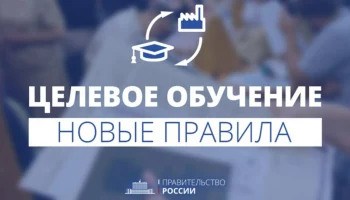 ЦЕЛЕВОЕ ОБУЧЕНИЕ
НОВЫЕ ПРАВИЛА

ПРАВИТЕЛЬСТВО
РОССИИ